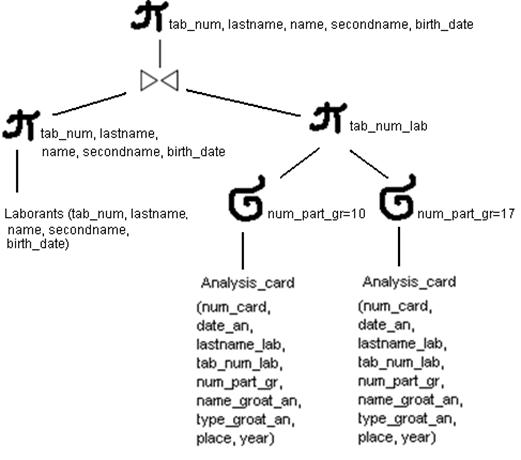 $\pi$ tab_num, lastname, name, secondname, birth_date

$\bowtie$

$\pi$ tab_num, lastname, name, secondname, birth_date

$\pi$ tab_num_lab

Laborants (tab_num, lastname, name, secondname, birth_date)

$\sigma$ num_part_gr=10

$\sigma$ num_part_gr=17

Analysis_card (num_card, date_an, lastname_lab, tab_num_lab, num_part_gr, name_groat_an, type_groat_an, place, year)

Analysis_card (num_card, date_an, lastname_lab, tab_num_lab, num_part_gr, name_groat_an, type_groat_an, place, year)